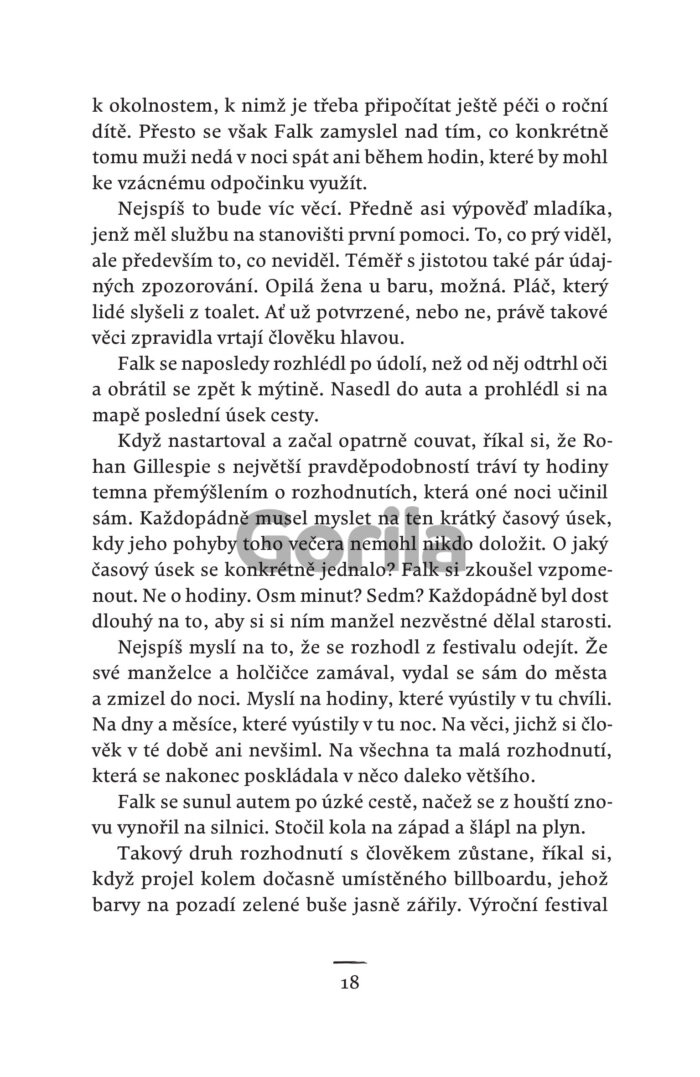 k okolnostem, k nimž je třeba připočítat ještě péči o roční dítě. Přesto se však Falk zamyslel nad tím, co konkrétně tomu muži nedá v noci spát ani během hodin, které by mohl ke vzácnému odpočinku využít.

Nejspíš to bude víc věcí. Předně asi výpověď mladíka, jenž měl službu na stanovišti první pomoci. To, co prý viděl, ale především to, co neviděl. Téměř s jistotou také pár údajných zpozorování. Opilá žena u baru, možná. Pláč, který lidé slyšeli z toalet. Ať už potvrzené, nebo ne, právě takové věci zpravidla vrtají člověku hlavou.

Falk se naposledy rozhlédl po údolí, než od něj odtrhl oči a obrátil se zpět k mýtině. Nasedl do auta a prohlédl si na mapě poslední úsek cesty.

Když nastartoval a začal opatrně couvat, říkal si, že Rohan Gillespie s největší pravděpodobností tráví ty hodiny temna přemýšlením o rozhodnutích, která oné noci učinil sám. Každopádně musel myslet na ten krátký časový úsek, kdy jeho pohyby toho večera nemohl nikdo doložit. O jaký časový úsek se konkrétně jednalo? Falk si zkoušel vzpomenout. Ne o hodiny. Osm minut? Sedm? Každopádně byl dost dlouhý na to, aby si si ním manžel nezvěstné dělal starosti.

Nejspíš myslí na to, že se rozhodl z festivalu odejít. Že své manželce a holčičce zamával, vydal se sám do města a zmizel do noci. Myslí na hodiny, které vyústily v tu chvíli. Na dny a měsíce, které vyústily v tu noc. Na věci, jichž si člověk v té době ani nevšiml. Na všechna ta malá rozhodnutí, která se nakonec poskládala v něco daleko většího.

Falk se sunul autem po úzké cestě, načež se z houští znovu vynořil na silnici. Stočil kola na západ a šlápl na plyn.

Takový druh rozhodnutí s člověkem zůstane, říkal si, když projel kolem dočasně umístěného billboardu, jehož barvy na pozadí zelené buše jasně zářily. Výroční festival

Gorila

18